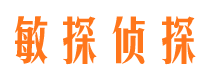 敏探侦探